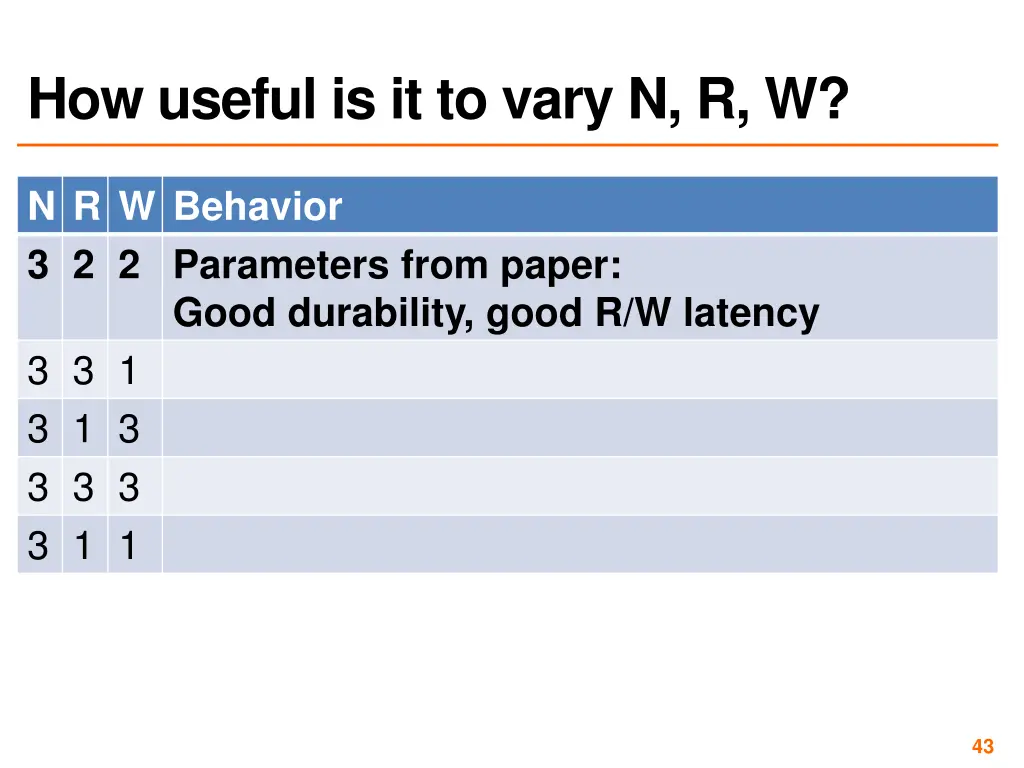 How useful is it to vary N, R, W?

| N | R | W | Behavior |
|---|---|---|---|
| 3 | 2 | 2 | Parameters from paper: Good durability, good R/W latency |
| 3 | 3 | 1 | |
| 3 | 1 | 3 | |
| 3 | 3 | 3 | |
| 3 | 1 | 1 | |

43